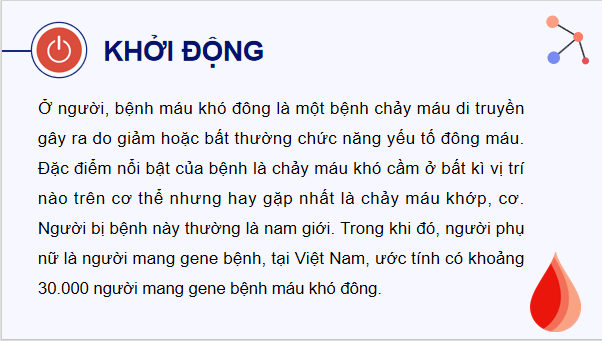 KHỞI ĐỘNG

Ở người, bệnh máu khó đông là một bệnh chảy máu di truyền gây ra do giảm hoặc bất thường chức năng yếu tố đông máu. Đặc điểm nổi bật của bệnh là chảy máu khó cầm ở bất kì vị trí nào trên cơ thể nhưng hay gặp nhất là chảy máu khớp, cơ. Người bị bệnh này thường là nam giới. Trong khi đó, người phụ nữ là người mang gene bệnh, tại Việt Nam, ước tính có khoảng 30.000 người mang gene bệnh máu khó đông.